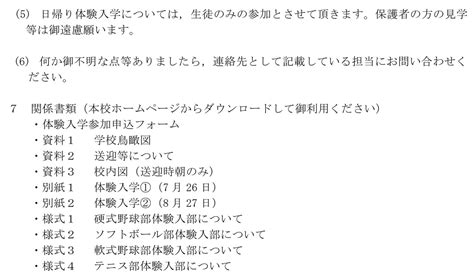 (5) 日帰り体験入学については，生徒のみの参加とさせて頂きます。保護者の方の見学等は御遠慮願います。

(6) 何か御不明な点等ありましたら，連絡先として記載している担当にお問い合わせください。

7　関係書類（本校ホームページからダウンロードして御利用ください）
・体験入学参加申込フォーム
・資料１　学校鳥瞰図
・資料２　送迎等について
・資料３　校内図（送迎時朝のみ）
・別紙１　体験入学①（7 月 26 日）
・別紙２　体験入学②（8 月 27 日）
・様式１　硬式野球部体験入部について
・様式２　ソフトボール部体験入部について
・様式３　軟式野球部体験入部について
・様式４　テニス部体験入部について